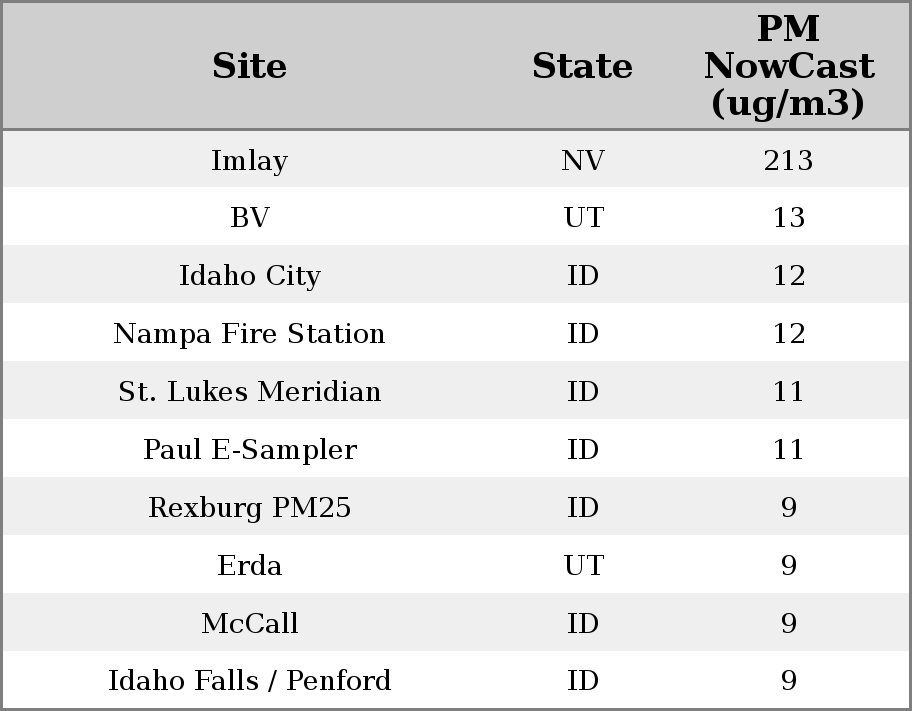 | Site | State | PM NowCast (ug/m3) |
|---|---|---|
| Imlay | NV | 213 |
| BV | UT | 13 |
| Idaho City | ID | 12 |
| Nampa Fire Station | ID | 12 |
| St. Lukes Meridian | ID | 11 |
| Paul E-Sampler | ID | 11 |
| Rexburg PM25 | ID | 9 |
| Erda | UT | 9 |
| McCall | ID | 9 |
| Idaho Falls / Penford | ID | 9 |